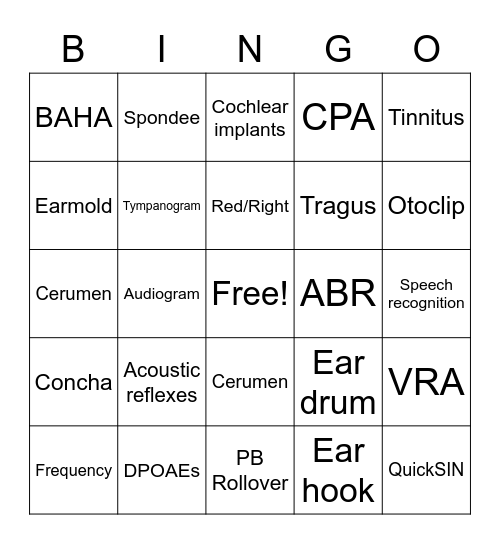 | B | I | N | G | O |
|---|---|---|---|---|
| BAHA | Spondee | Cochlear implants | CPA | Tinnitus |
| Earmold | Tympanogram | Red/Right | Tragus | Otoclip |
| Cerumen | Audiogram | Free! | ABR | Speech recognition |
| Concha | Acoustic reflexes | Cerumen | Ear drum | VRA |
| Frequency | DPOAEs | PB Rollover | Ear hook | QuickSIN |